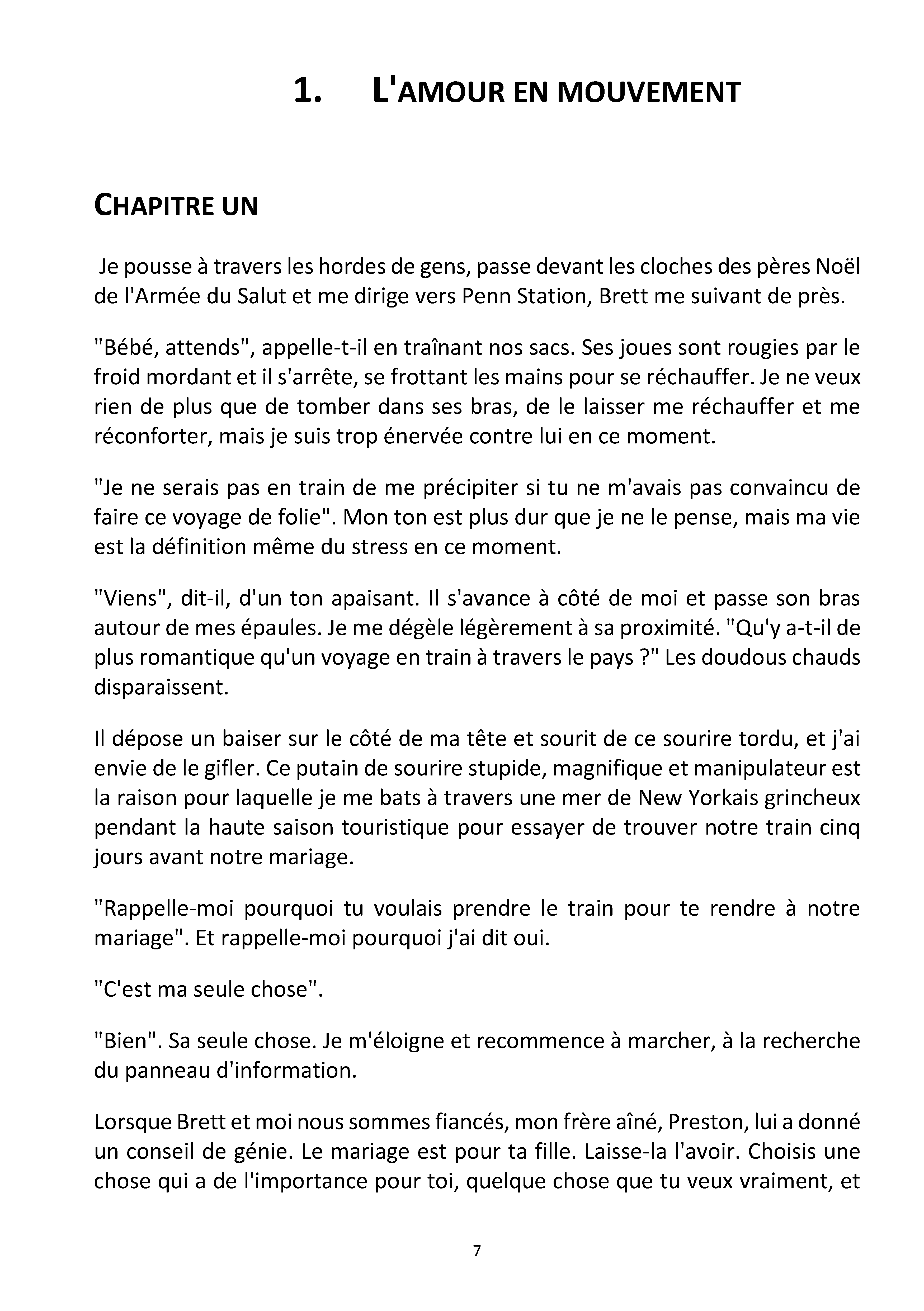 1. L'AMOUR EN MOUVEMENT

CHAPITRE UN

Je pousse à travers les hordes de gens, passe devant les cloches des pères Noël de l'Armée du Salut et me dirige vers Penn Station, Brett me suivant de près.

"Bébé, attends", appelle-t-il en traînant nos sacs. Ses joues sont rougies par le froid mordant et il s'arrête, se frottant les mains pour se réchauffer. Je ne veux rien de plus que de tomber dans ses bras, de le laisser me réchauffer et me réconforter, mais je suis trop énervée contre lui en ce moment.

"Je ne serais pas en train de me précipiter si tu ne m'avais pas convaincu de faire ce voyage de folie". Mon ton est plus dur que je ne le pense, mais ma vie est la définition même du stress en ce moment.

"Viens", dit-il, d'un ton apaisant. Il s'avance à côté de moi et passe son bras autour de mes épaules. Je me dégèle légèrement à sa proximité. "Qu'y a-t-il de plus romantique qu'un voyage en train à travers le pays ?" Les doudous chauds disparaissent.

Il dépose un baiser sur le côté de ma tête et sourit de ce sourire tordu, et j'ai envie de le gifler. Ce putain de sourire stupide, magnifique et manipulateur est la raison pour laquelle je me bats à travers une mer de New Yorkais grincheux pendant la haute saison touristique pour essayer de trouver notre train cinq jours avant notre mariage.

"Rappelle-moi pourquoi tu voulais prendre le train pour te rendre à notre mariage". Et rappelle-moi pourquoi j'ai dit oui.

"C'est ma seule chose".

"Bien". Sa seule chose. Je m'éloigne et recommence à marcher, à la recherche du panneau d'information.

Lorsque Brett et moi nous sommes fiancés, mon frère aîné, Preston, lui a donné un conseil de génie. Le mariage est pour ta fille. Laisse-la l'avoir. Choisis une chose qui a de l'importance pour toi, quelque chose que tu veux vraiment, et

7